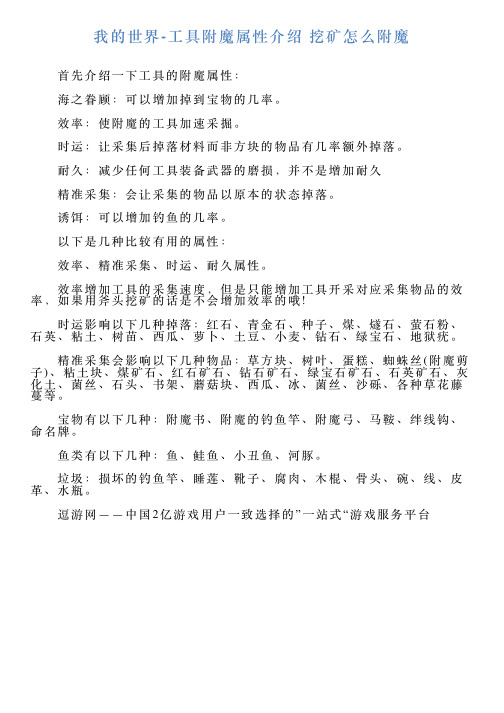 我的世界-工具附魔属性介绍 挖矿怎么附魔

首先介绍一下工具的附魔属性:

海之眷顾:可以增加掉到宝物的几率。

效率:使附魔的工具加速采掘。

时运:让采集后掉落材料而非方块的物品有几率额外掉落。

耐久:减少任何工具装备武器的磨损,并不是增加耐久

精准采集:会让采集的物品以原本的状态掉落。

诱饵:可以增加钓鱼的几率。

以下是几种比较有用的属性:

效率、精准采集、时运、耐久属性。

效率增加工具的采集速度,但是只能增加工具开采对应采集物品的效率,如果用斧头挖矿的话是不会增加效率的哦!

时运影响以下几种掉落:红石、青金石、种子、煤、燧石、萤石粉、石英、粘土、树苗、西瓜、萝卜、土豆、小麦、钻石、绿宝石、地狱疣。

精准采集会影响以下几种物品:草方块、树叶、蛋糕、蜘蛛丝(附魔剪子)、粘土块、煤矿石、红石矿石、钻石矿石、绿宝石矿石、石英矿石、灰化土、菌丝、石头、书架、蘑菇块、西瓜、冰、菌丝、沙砾、各种草花藤蔓等。

宝物有以下几种:附魔书、附魔的钓鱼竿、附魔弓、马鞍、绊线钩、命名牌。

鱼类有以下几种:鱼、鲑鱼、小丑鱼、河豚。

垃圾:损坏的钓鱼竿、睡莲、靴子、腐肉、木棍、骨头、碗、线、皮革、水瓶。

逗游网——中国2亿游戏用户一致选择的”一站式“游戏服务平台